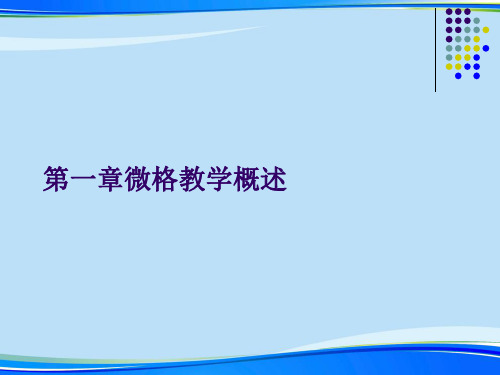 第一章微格教学概述